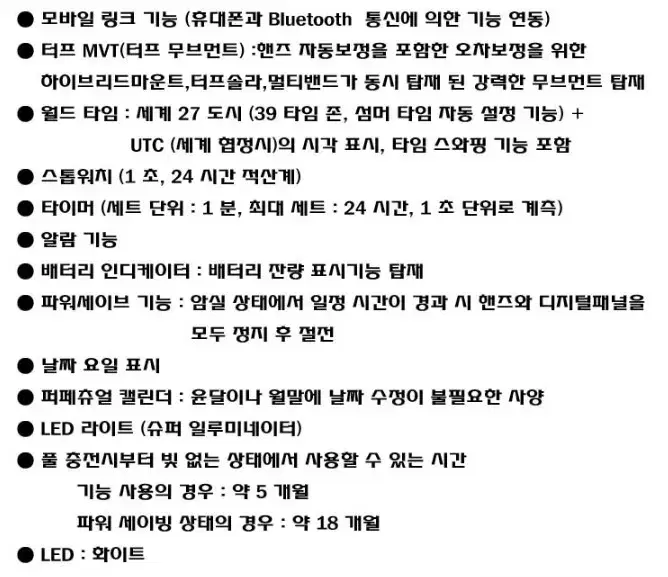 ● 모바일 링크 기능 (휴대폰과 Bluetooth 통신에 의한 기능 연동)

● 터프 MVT(터프 무브먼트) :핸즈 자동보정을 포함한 오차보정을 위한 하이브리드마운트,터프솔라,멀티밴드가 동시 탑재 된 강력한 무브먼트 탑재

● 월드 타임 : 세계 27 도시 (39 타임 존, 섬머 타임 자동 설정 기능) + UTC (세계 협정시)의 시각 표시, 타임 스와핑 기능 포함

● 스톱워치 (1 초, 24 시간 적산계)

● 타이머 (세트 단위 : 1 분, 최대 세트 : 24 시간, 1 초 단위로 계측)

● 알람 기능

● 배터리 인디케이터 : 배터리 잔량 표시기능 탑재

● 파워세이브 기능 : 암실 상태에서 일정 시간이 경과 시 핸즈와 디지털패널을 모두 정지 후 절전

● 날짜 요일 표시

● 퍼페츄얼 캘린더 : 윤달이나 월말에 날짜 수정이 불필요한 사양

● LED 라이트 (슈퍼 일루미네이터)

● 풀 충전시부터 빛 없는 상태에서 사용할 수 있는 시간
기능 사용의 경우 : 약 5 개월
파워 세이빙 상태의 경우 : 약 18 개월

● LED : 화이트